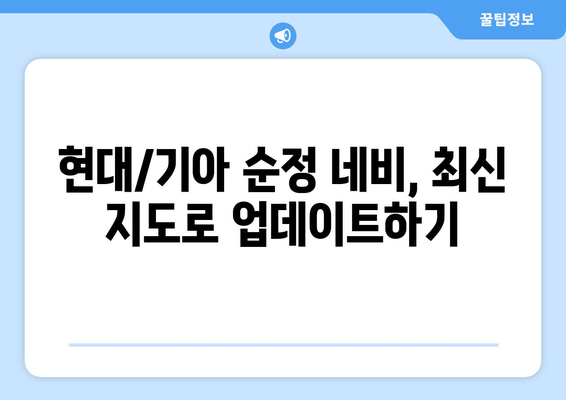 꿀팁정보

현대/기아 순정 네비, 최신 지도로 업데이트하기